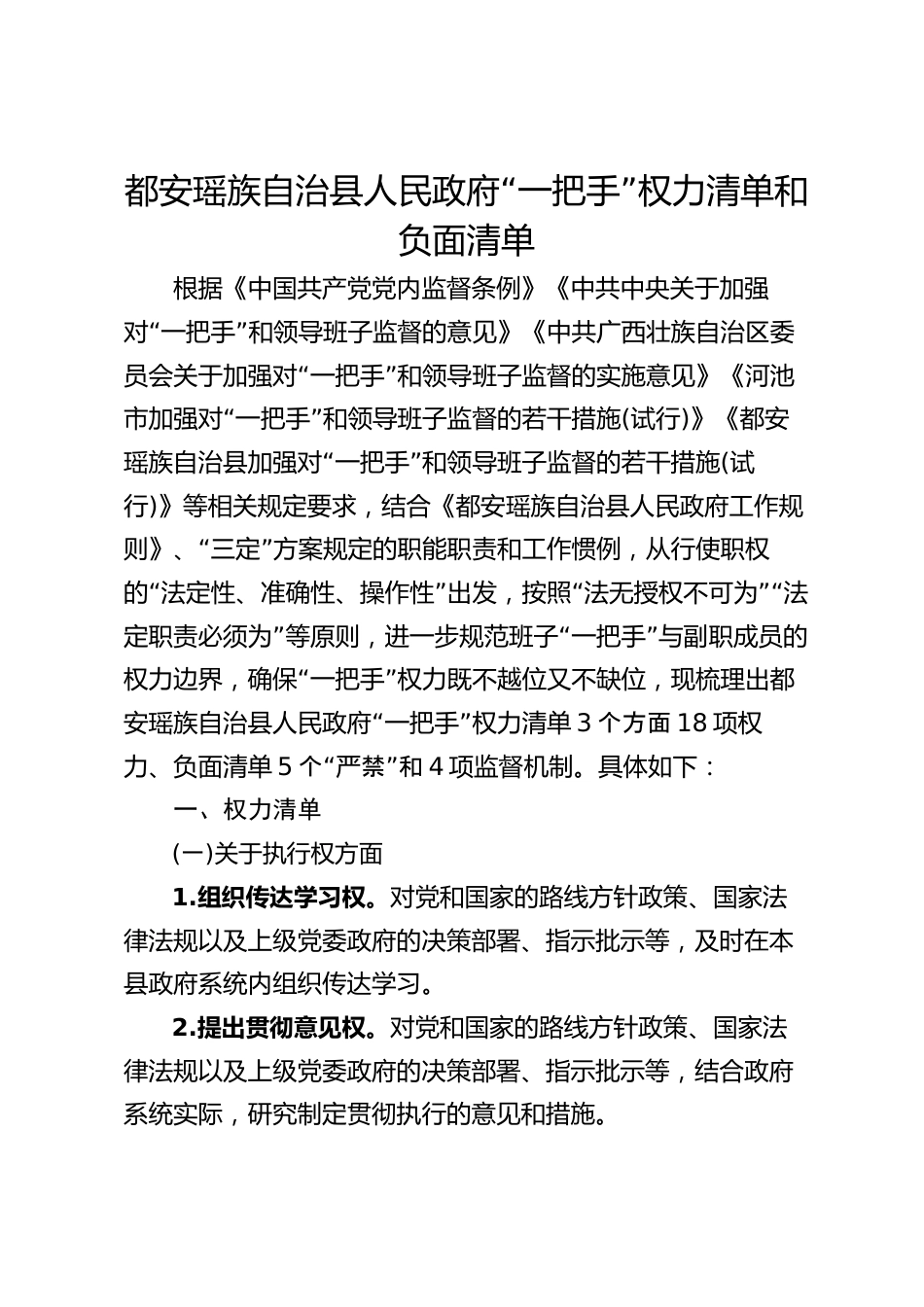 都安瑶族自治县人民政府“一把手”权力清单和负面清单

根据《中国共产党党内监督条例》《中共中央关于加强对“一把手”和领导班子监督的意见》《中共广西壮族自治区委员会关于加强对“一把手”和领导班子监督的实施意见》《河池市加强对“一把手”和领导班子监督的若干措施(试行)》《都安瑶族自治县加强对“一把手”和领导班子监督的若干措施(试行)》等相关规定要求，结合《都安瑶族自治县人民政府工作规则》、“三定”方案规定的职能职责和工作惯例，从行使职权的“法定性、准确性、操作性”出发，按照“法无授权不可为”“法定职责必须为”等原则，进一步规范班子“一把手”与副职成员的权力边界，确保“一把手”权力既不越位又不缺位，现梳理出都安瑶族自治县人民政府“一把手”权力清单 3 个方面 18 项权力、负面清单 5 个“严禁”和 4 项监督机制。具体如下：

一、权力清单

(一)关于执行权方面

1.组织传达学习权。对党和国家的路线方针政策、国家法律法规以及上级党委政府的决策部署、指示批示等，及时在本县政府系统内组织传达学习。

2.提出贯彻意见权。对党和国家的路线方针政策、国家法律法规以及上级党委政府的决策部署、指示批示等，结合政府系统实际，研究制定贯彻执行的意见和措施。